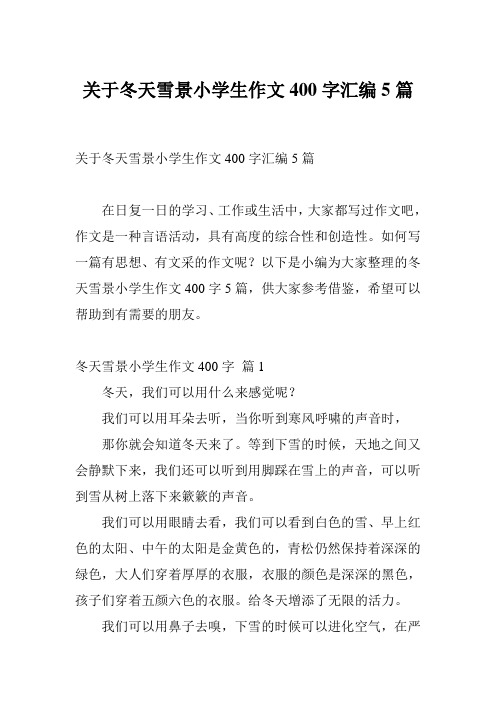 关于冬天雪景小学生作文 400 字汇编 5 篇

关于冬天雪景小学生作文 400 字汇编 5 篇

在日复一日的学习、工作或生活中，大家都写过作文吧，作文是一种言语活动，具有高度的综合性和创造性。如何写一篇有思想、有文采的作文呢？以下是小编为大家整理的冬天雪景小学生作文 400 字 5 篇，供大家参考借鉴，希望可以帮助到有需要的朋友。

冬天雪景小学生作文 400 字 篇 1

冬天，我们可以用什么来感觉呢？

我们可以用耳朵去听，当你听到寒风呼啸的声音时，

那你就会知道冬天来了。等到下雪的时候，天地之间又会静默下来，我们还可以听到用脚踩在雪上的声音，可以听到雪从树上落下来簌簌的声音。

我们可以用眼睛去看，我们可以看到白色的雪、早上红色的太阳、中午的太阳是金黄色的，青松仍然保持着深深的绿色，大人们穿着厚厚的衣服，衣服的颜色是深深的黑色，孩子们穿着五颜六色的衣服。给冬天增添了无限的活力。

我们可以用鼻子去嗅，下雪的时候可以进化空气，在严